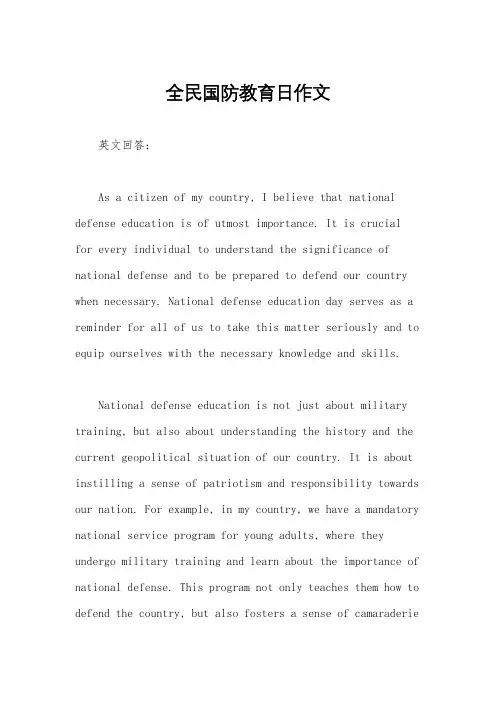 全民国防教育日作文

英文回答：

As a citizen of my country, I believe that national defense education is of utmost importance. It is crucial for every individual to understand the significance of national defense and to be prepared to defend our country when necessary. National defense education day serves as a reminder for all of us to take this matter seriously and to equip ourselves with the necessary knowledge and skills.

National defense education is not just about military training, but also about understanding the history and the current geopolitical situation of our country. It is about instilling a sense of patriotism and responsibility towards our nation. For example, in my country, we have a mandatory national service program for young adults, where they undergo military training and learn about the importance of national defense. This program not only teaches them how to defend the country, but also fosters a sense of camaraderie